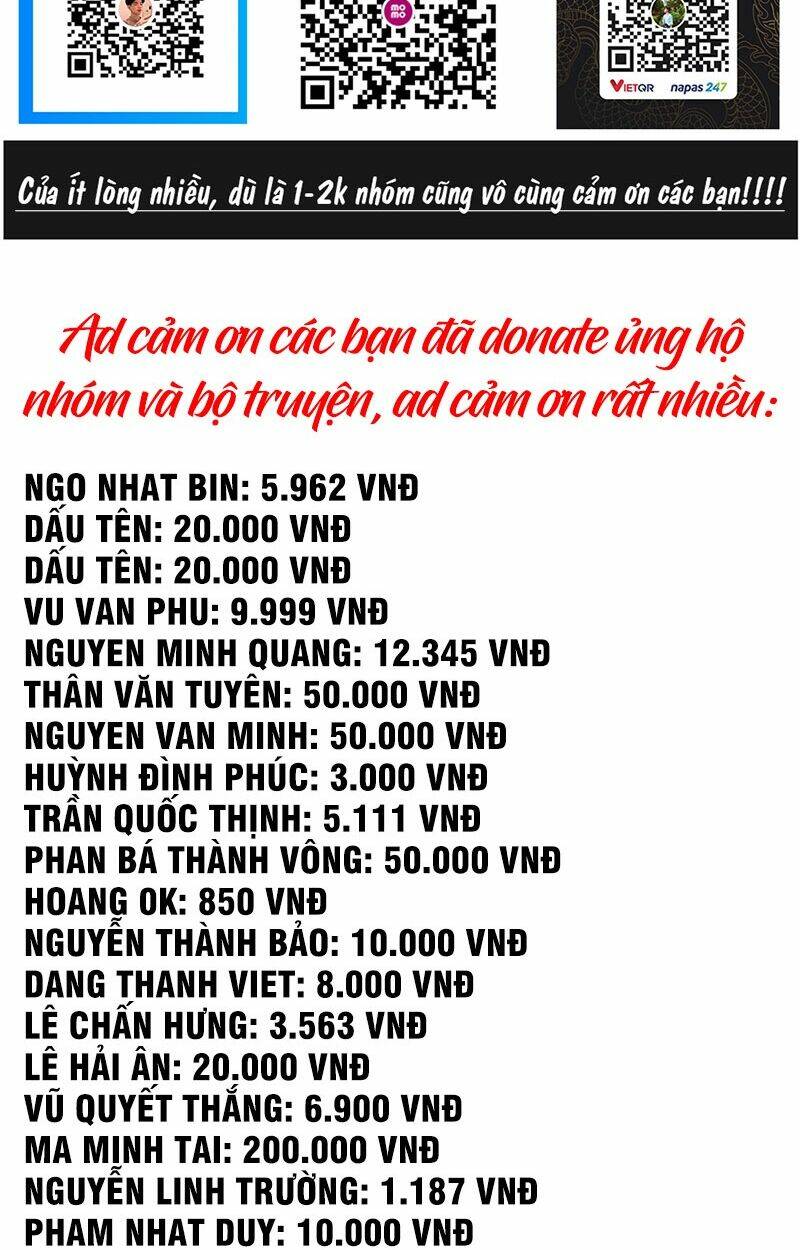 mo mo

VIETQR napas 247

Của ít lòng nhiều, dù là 1-2k nhóm cũng vô cùng cảm ơn các bạn!!!!

Ad cảm ơn các bạn đã donate ủng hộ nhóm và bộ truyện, ad cảm ơn rất nhiều:

NGO NHAT BIN: 5.962 VNĐ
DẤU TÊN: 20.000 VNĐ
DẤU TÊN: 20.000 VNĐ
VU VAN PHU: 9.999 VNĐ
NGUYEN MINH QUANG: 12.345 VNĐ
THÂN VĂN TUYÊN: 50.000 VNĐ
NGUYEN VAN MINH: 50.000 VNĐ
HUỲNH ĐÌNH PHÚC: 3.000 VNĐ
TRẦN QUỐC THỊNH: 5.111 VNĐ
PHAN BÁ THÀNH VÔNG: 50.000 VNĐ
HOANG OK: 850 VNĐ
NGUYỄN THÀNH BẢO: 10.000 VNĐ
DANG THANH VIET: 8.000 VNĐ
LÊ CHẤN HƯNG: 3.563 VNĐ
LÊ HẢI ÂN: 20.000 VNĐ
VŨ QUYẾT THẮNG: 6.900 VNĐ
MA MINH TAI: 200.000 VNĐ
NGUYỄN LINH TRƯỜNG: 1.187 VNĐ
PHAM NHAT DUY: 10.000 VNĐ